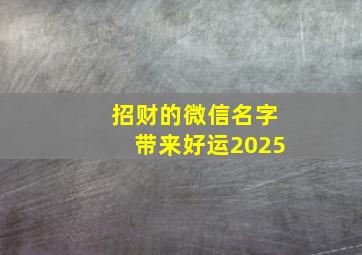 招财的微信名字
带来好运2025